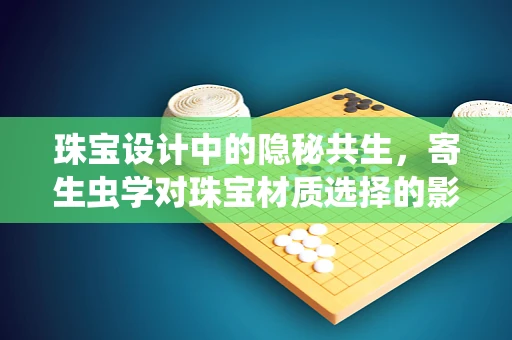 珠宝设计中的隐秘共生，寄生虫学对珠宝材质选择的影